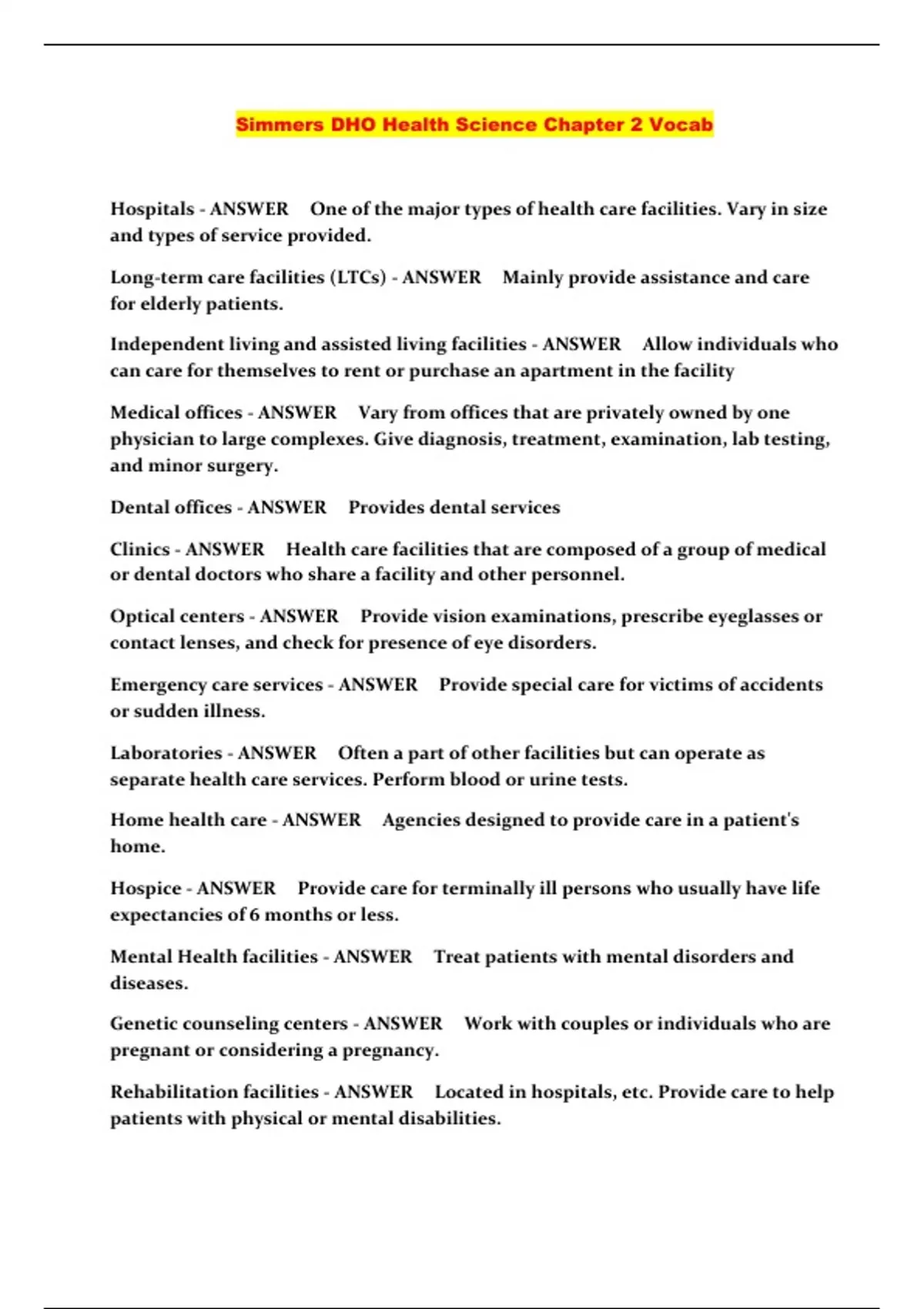 Simmers DHO Health Science Chapter 2 Vocab

Hospitals - ANSWER One of the major types of health care facilities. Vary in size and types of service provided.

Long-term care facilities (LTCs) - ANSWER Mainly provide assistance and care for elderly patients.

Independent living and assisted living facilities - ANSWER Allow individuals who can care for themselves to rent or purchase an apartment in the facility

Medical offices - ANSWER Vary from offices that are privately owned by one physician to large complexes. Give diagnosis, treatment, examination, lab testing, and minor surgery.

Dental offices - ANSWER Provides dental services

Clinics - ANSWER Health care facilities that are composed of a group of medical or dental doctors who share a facility and other personnel.

Optical centers - ANSWER Provide vision examinations, prescribe eyeglasses or contact lenses, and check for presence of eye disorders.

Emergency care services - ANSWER Provide special care for victims of accidents or sudden illness.

Laboratories - ANSWER Often a part of other facilities but can operate as separate health care services. Perform blood or urine tests.

Home health care - ANSWER Agencies designed to provide care in a patient's home.

Hospice - ANSWER Provide care for terminally ill persons who usually have life expectancies of 6 months or less.

Mental Health facilities - ANSWER Treat patients with mental disorders and diseases.

Genetic counseling centers - ANSWER Work with couples or individuals who are pregnant or considering a pregnancy.

Rehabilitation facilities - ANSWER Located in hospitals, etc. Provide care to help patients with physical or mental disabilities.